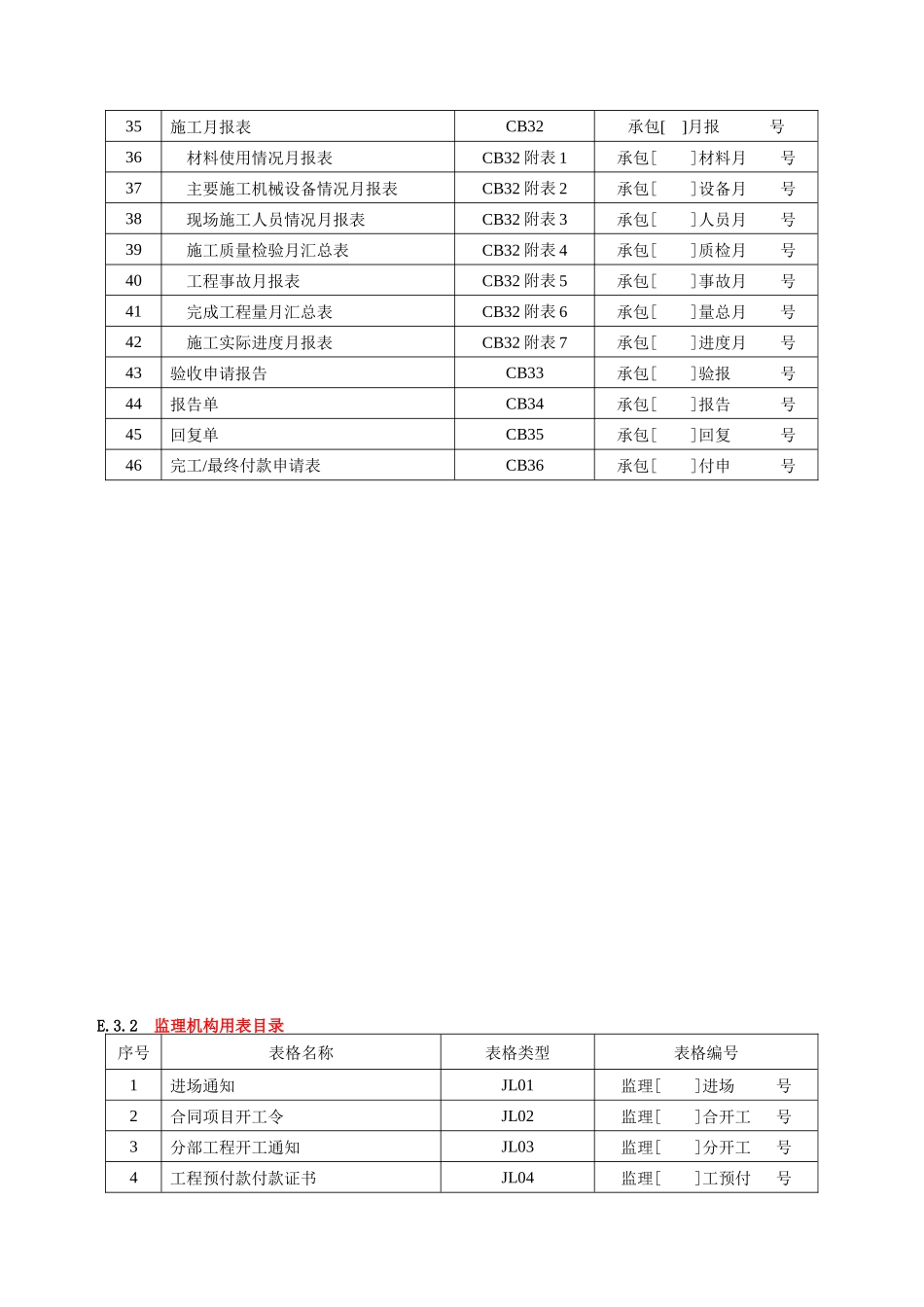 | 35 | 施工月报表 | CB32 | 承包[ ]月报 号 |
|---|---|---|---|
| 36 | 材料使用情况月报表 | CB32 附表 1 | 承包[ ]材料月 号 |
| 37 | 主要施工机械设备情况月报表 | CB32 附表 2 | 承包[ ]设备月 号 |
| 38 | 现场施工人员情况月报表 | CB32 附表 3 | 承包[ ]人员月 号 |
| 39 | 施工质量检验月汇总表 | CB32 附表 4 | 承包[ ]质检月 号 |
| 40 | 工程事故月报表 | CB32 附表 5 | 承包[ ]事故月 号 |
| 41 | 完成工程量月汇总表 | CB32 附表 6 | 承包[ ]量总月 号 |
| 42 | 施工实际进度月报表 | CB32 附表 7 | 承包[ ]进度月 号 |
| 43 | 验收申请报告 | CB33 | 承包[ ]验报 号 |
| 44 | 报告单 | CB34 | 承包[ ]报告 号 |
| 45 | 回复单 | CB35 | 承包[ ]回复 号 |
| 46 | 完工/最终付款申请表 | CB36 | 承包[ ]付申 号 |

E.3.2 监理机构用表目录

| 序号 | 表格名称 | 表格类型 | 表格编号 |
|---|---|---|---|
| 1 | 进场通知 | JL01 | 监理[ ]进场 号 |
| 2 | 合同项目开工令 | JL02 | 监理[ ]合开工 号 |
| 3 | 分部工程开工通知 | JL03 | 监理[ ]分开工 号 |
| 4 | 工程预付款付款证书 | JL04 | 监理[ ]工预付 号 |